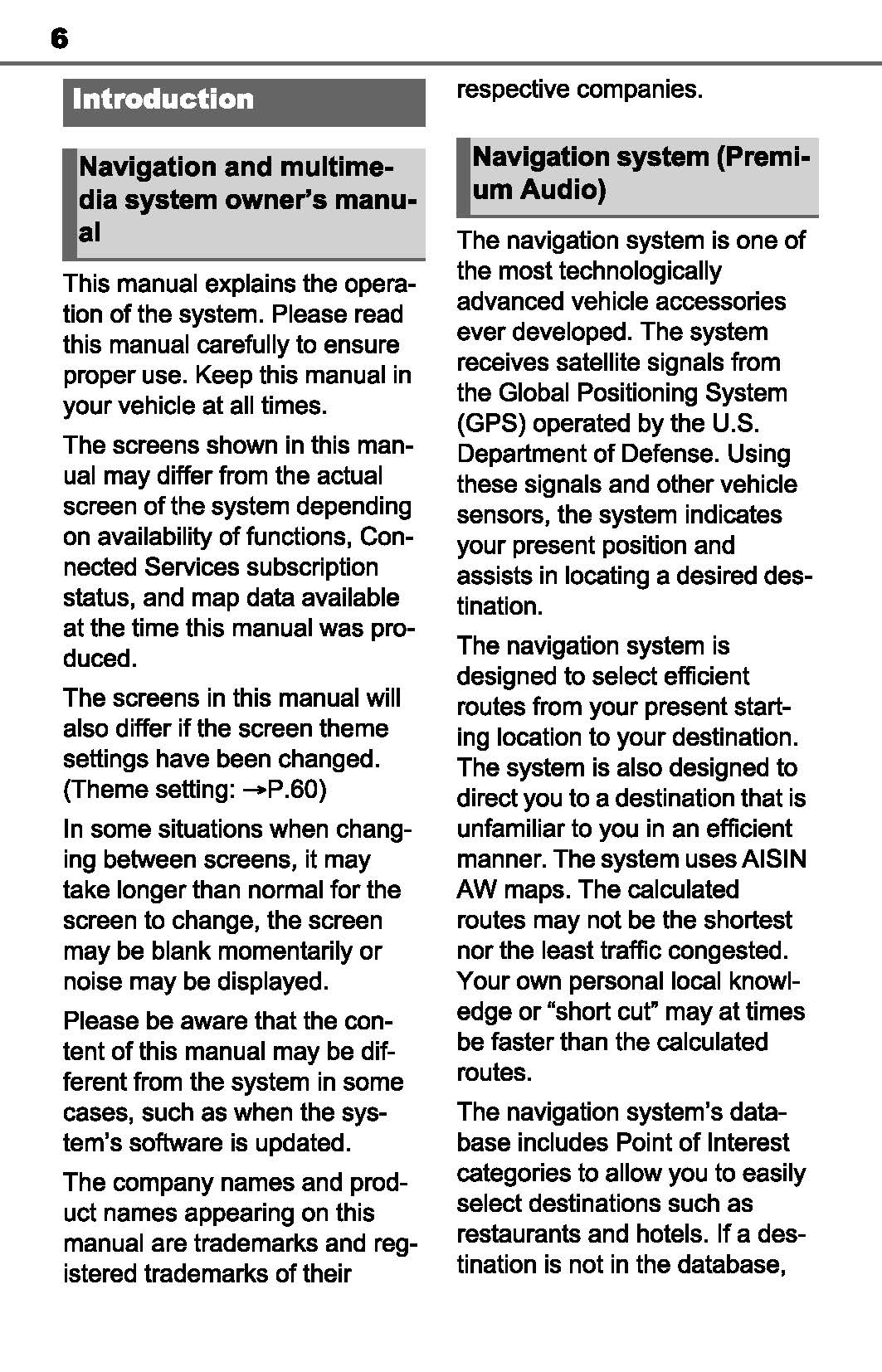 6

Introduction

Navigation and multimedia system owner's manual

This manual explains the operation of the system. Please read this manual carefully to ensure proper use. Keep this manual in your vehicle at all times.

The screens shown in this manual may differ from the actual screen of the system depending on availability of functions, Connected Services subscription status, and map data available at the time this manual was produced.

The screens in this manual will also differ if the screen theme settings have been changed. (Theme setting: →P.60)

In some situations when changing between screens, it may take longer than normal for the screen to change, the screen may be blank momentarily or noise may be displayed.

Please be aware that the content of this manual may be different from the system in some cases, such as when the system's software is updated.

The company names and product names appearing on this manual are trademarks and registered trademarks of their respective companies.

Navigation system (Premium Audio)

The navigation system is one of the most technologically advanced vehicle accessories ever developed. The system receives satellite signals from the Global Positioning System (GPS) operated by the U.S. Department of Defense. Using these signals and other vehicle sensors, the system indicates your present position and assists in locating a desired destination.

The navigation system is designed to select efficient routes from your present starting location to your destination. The system is also designed to direct you to a destination that is unfamiliar to you in an efficient manner. The system uses AISIN AW maps. The calculated routes may not be the shortest nor the least traffic congested. Your own personal local knowledge or "short cut" may at times be faster than the calculated routes.

The navigation system's database includes Point of Interest categories to allow you to easily select destinations such as restaurants and hotels. If a destination is not in the database,